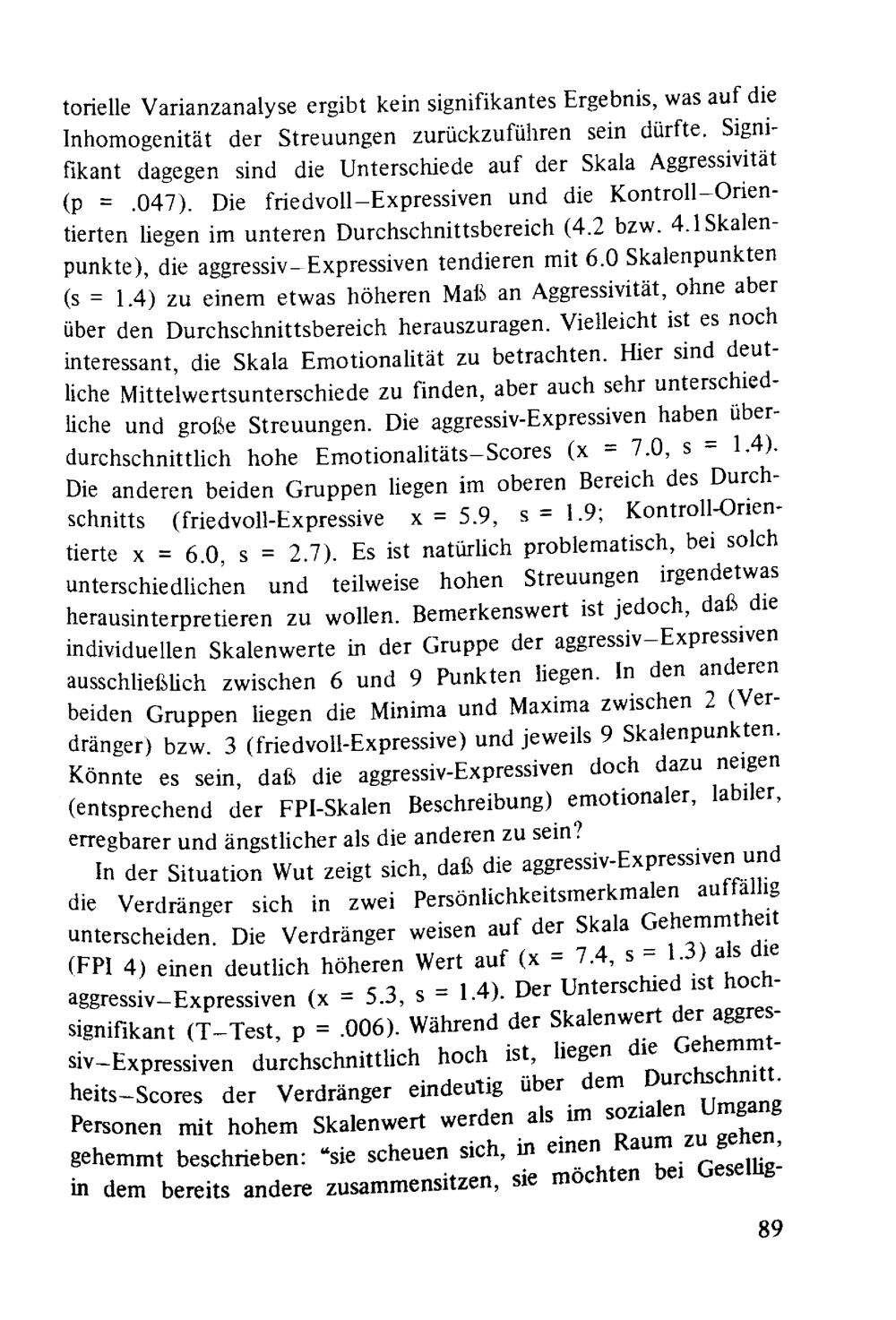 torielle Varianzanalyse ergibt kein signifikantes Ergebnis, was auf die Inhomogenität der Streuungen zurückzuführen sein dürfte. Signifikant dagegen sind die Unterschiede auf der Skala Aggressivität (p = .047). Die friedvoll–Expressiven und die Kontroll–Orientierten liegen im unteren Durchschnittsbereich (4.2 bzw. 4.1Skalenpunkte), die aggressiv–Expressiven tendieren mit 6.0 Skalenpunkten (s = 1.4) zu einem etwas höheren Maß an Aggressivität, ohne aber über den Durchschnittsbereich herauszuragen. Vielleicht ist es noch interessant, die Skala Emotionalität zu betrachten. Hier sind deutliche Mittelwertsunterschiede zu finden, aber auch sehr unterschiedliche und große Streuungen. Die aggressiv-Expressiven haben überdurchschnittlich hohe Emotionalitäts–Scores (x = 7.0, s = 1.4). Die anderen beiden Gruppen liegen im oberen Bereich des Durchschnitts (friedvoll-Expressive x = 5.9, s = 1.9; Kontroll-Orientierte x = 6.0, s = 2.7). Es ist natürlich problematisch, bei solch unterschiedlichen und teilweise hohen Streuungen irgendetwas herausinterpretieren zu wollen. Bemerkenswert ist jedoch, daß die individuellen Skalenwerte in der Gruppe der aggressiv–Expressiven ausschließlich zwischen 6 und 9 Punkten liegen. In den anderen beiden Gruppen liegen die Minima und Maxima zwischen 2 (Verdränger) bzw. 3 (friedvoll-Expressive) und jeweils 9 Skalenpunkten. Könnte es sein, daß die aggressiv-Expressiven doch dazu neigen (entsprechend der FPI-Skalen Beschreibung) emotionaler, labiler, erregbarer und ängstlicher als die anderen zu sein?

In der Situation Wut zeigt sich, daß die aggressiv-Expressiven und die Verdränger sich in zwei Persönlichkeitsmerkmalen auffällig unterscheiden. Die Verdränger weisen auf der Skala Gehemmtheit (FPI 4) einen deutlich höheren Wert auf (x = 7.4, s = 1.3) als die aggressiv–Expressiven (x = 5.3, s = 1.4). Der Unterschied ist hochsignifikant (T–Test, p = .006). Während der Skalenwert der aggressiv–Expressiven durchschnittlich hoch ist, liegen die Gehemmtheits–Scores der Verdränger eindeutig über dem Durchschnitt. Personen mit hohem Skalenwert werden als im sozialen Umgang gehemmt beschrieben: "sie scheuen sich, in einen Raum zu gehen, in dem bereits andere zusammensitzen, sie möchten bei Gesellig-

89